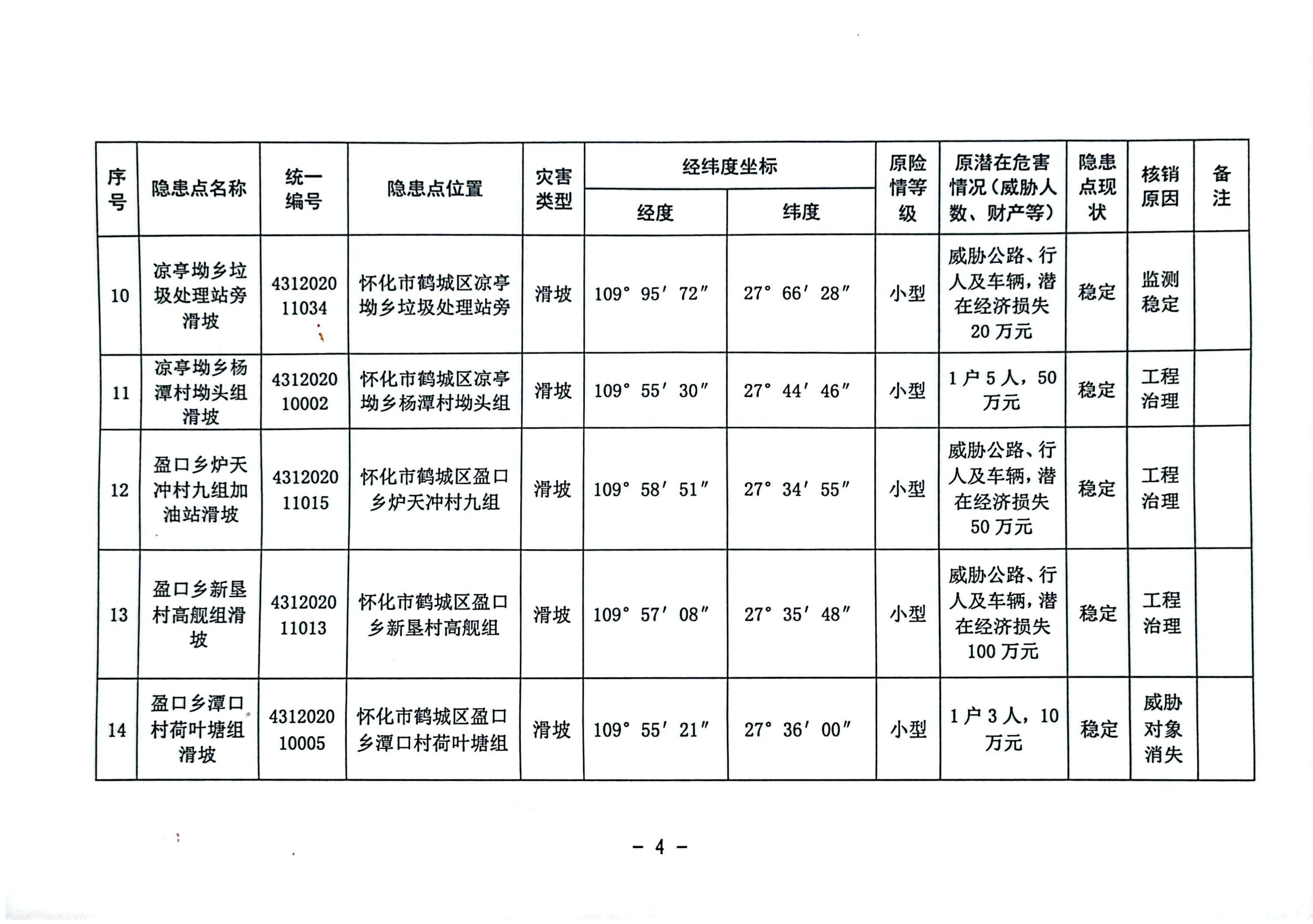 | 序号 | 隐患点名称 | 统一编号 | 隐患点位置 | 灾害类型 | 经纬度坐标 经度 | 经纬度坐标 纬度 | 原险情等级 | 原潜在危害情况（威胁人数、财产等） | 隐患点现状 | 核销原因 | 备注 |
|---|---|---|---|---|---|---|---|---|---|---|---|
| 10 | 凉亭坳乡垃圾处理站旁滑坡 | 431202011034 | 怀化市鹤城区凉亭坳乡垃圾处理站旁 | 滑坡 | 109° 95′ 72″ | 27° 66′ 28″ | 小型 | 威胁公路、行人及车辆，潜在经济损失20万元 | 稳定 | 监测稳定 | |
| 11 | 凉亭坳乡杨潭村坳头组滑坡 | 431202010002 | 怀化市鹤城区凉亭坳乡杨潭村坳头组 | 滑坡 | 109° 55′ 30″ | 27° 44′ 46″ | 小型 | 1户5人，50万元 | 稳定 | 工程治理 | |
| 12 | 盈口乡炉天冲村九组加油站滑坡 | 431202011015 | 怀化市鹤城区盈口乡炉天冲村九组 | 滑坡 | 109° 58′ 51″ | 27° 34′ 55″ | 小型 | 威胁公路、行人及车辆，潜在经济损失50万元 | 稳定 | 工程治理 | |
| 13 | 盈口乡新垦村高舰组滑坡 | 431202011013 | 怀化市鹤城区盈口乡新垦村高舰组 | 滑坡 | 109° 57′ 08″ | 27° 35′ 48″ | 小型 | 威胁公路、行人及车辆，潜在经济损失100万元 | 稳定 | 工程治理 | |
| 14 | 盈口乡潭口村荷叶塘组滑坡 | 431202010005 | 怀化市鹤城区盈口乡潭口村荷叶塘组 | 滑坡 | 109° 55′ 21″ | 27° 36′ 00″ | 小型 | 1户3人，10万元 | 稳定 | 威胁对象消失 | |

— 4 —